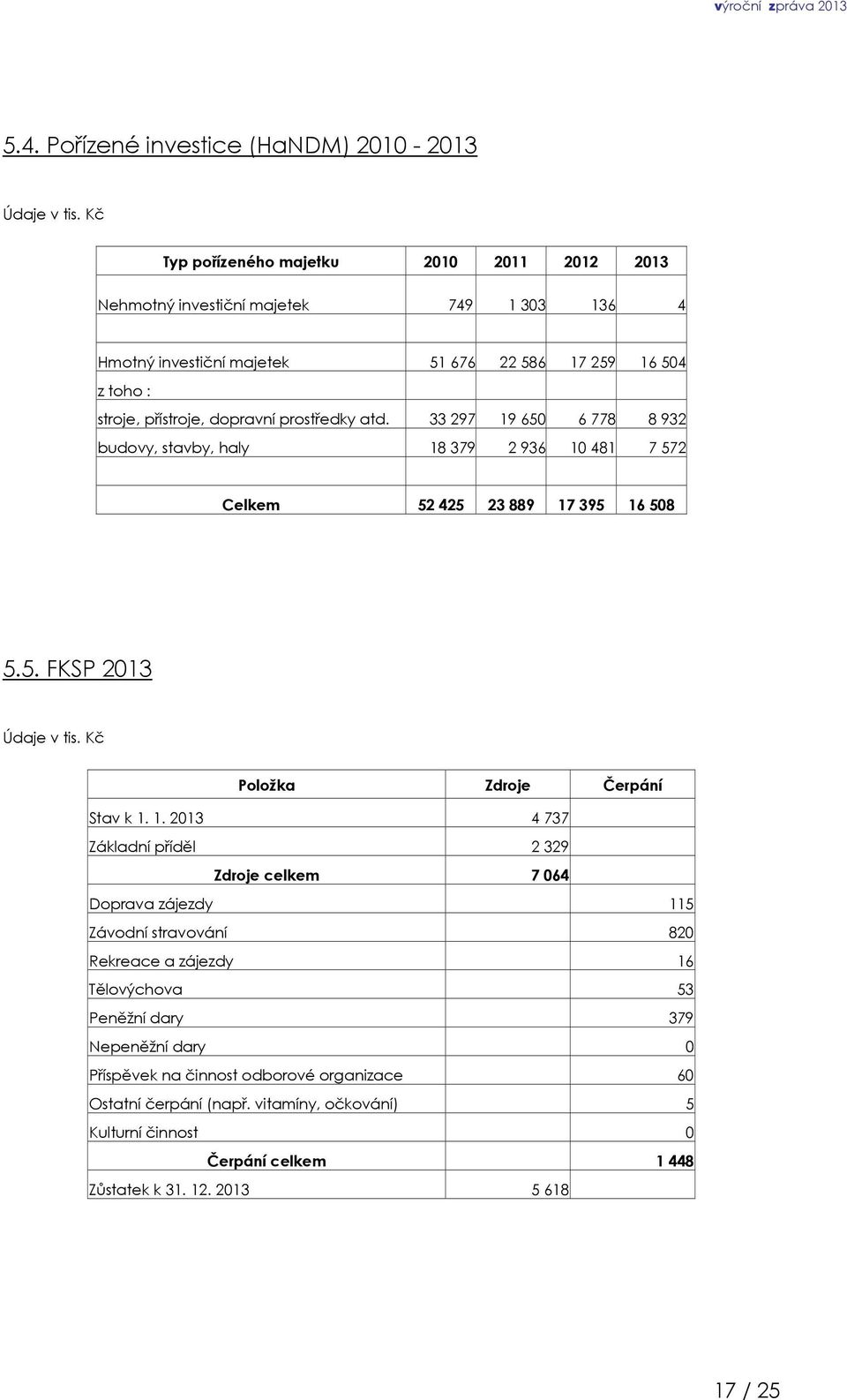 výroční zpráva 2013

5.4. Pořízené investice (HaNDM) 2010 - 2013

Údaje v tis. Kč

| Typ pořízeného majetku | 2010 | 2011 | 2012 | 2013 |
|---|---|---|---|---|
| Nehmotný investiční majetek | 749 | 1 303 | 136 | 4 |
| | | | | |
| Hmotný investiční majetek | 51 676 | 22 586 | 17 259 | 16 504 |
| z toho : | | | | |
| stroje, přístroje, dopravní prostředky atd. | 33 297 | 19 650 | 6 778 | 8 932 |
| budovy, stavby, haly | 18 379 | 2 936 | 10 481 | 7 572 |
| | | | | |
| Celkem | 52 425 | 23 889 | 17 395 | 16 508 |

5.5. FKSP 2013

Údaje v tis. Kč

| Položka | Zdroje | Čerpání |
|---|---|---|
| Stav k 1. 1. 2013 | 4 737 | |
| Základní příděl | 2 329 | |
| Zdroje celkem | 7 064 | |
| Doprava zájezdy | | 115 |
| Závodní stravování | | 820 |
| Rekreace a zájezdy | | 16 |
| Tělovýchova | | 53 |
| Peněžní dary | | 379 |
| Nepeněžní dary | | 0 |
| Příspěvek na činnost odborové organizace | | 60 |
| Ostatní čerpání (např. vitamíny, očkování) | | 5 |
| Kulturní činnost | | 0 |
| Čerpání celkem | | 1 448 |
| Zůstatek k 31. 12. 2013 | 5 618 | |

17 / 25